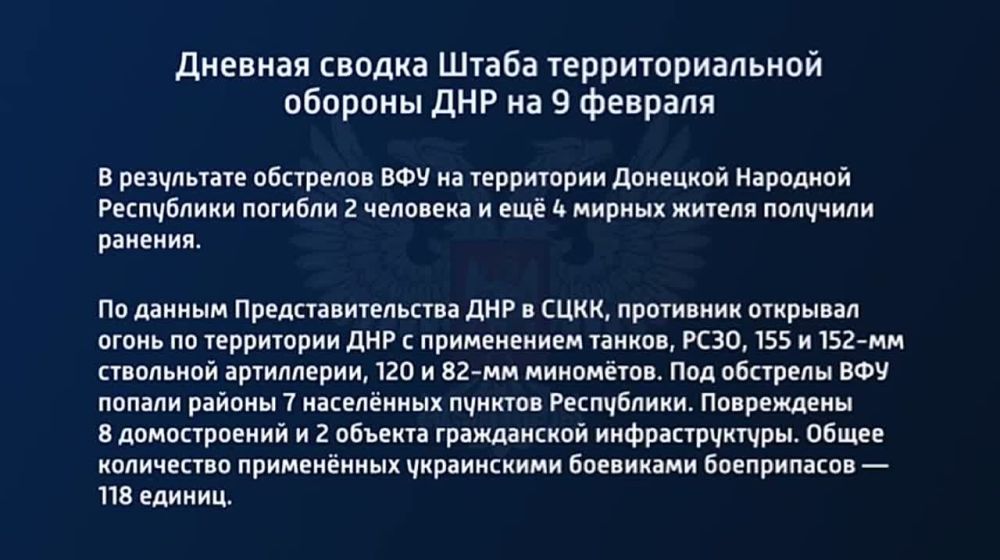 Дневная сводка Штаба территориальной обороны ДНР на 9 февраля

В результате обстрелов ВФУ на территории Донецкой Народной Республики погибли 2 человека и ещё 4 мирных жителя получили ранения.

По данным Представительства ДНР в СЦКК, противник открывал огонь по территории ДНР с применением танков, РСЗО, 155 и 152-мм ствольной артиллерии, 120 и 82-мм миномётов. Под обстрелы ВФУ попали районы 7 населённых пунктов Республики. Повреждены 8 домостроений и 2 объекта гражданской инфраструктуры. Общее количество применённых украинскими боевиками боеприпасов — 118 единиц.